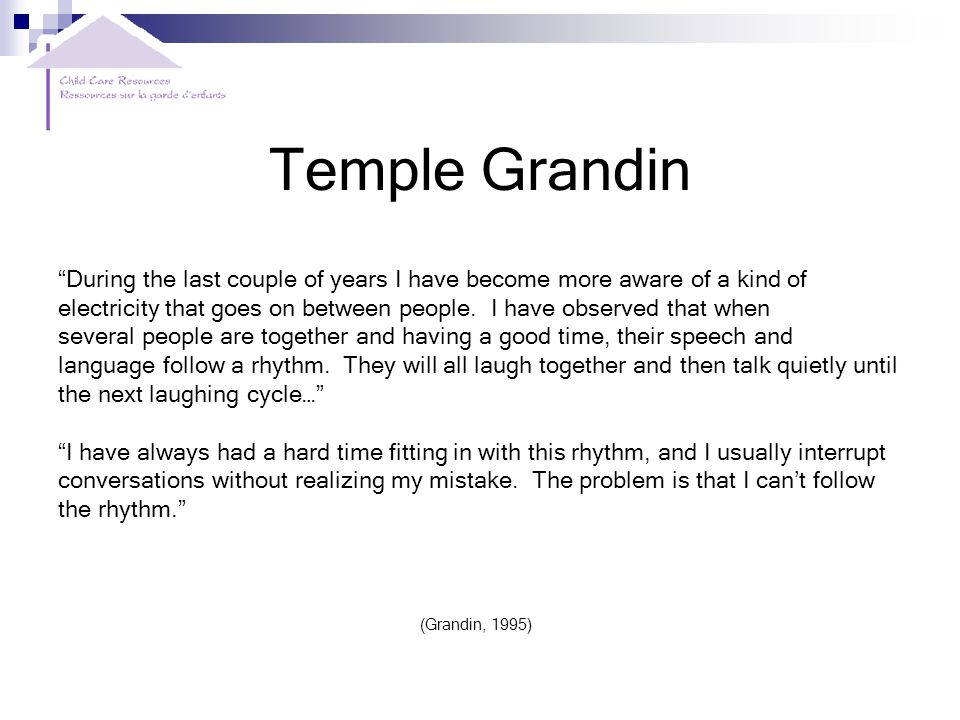 Child Care Resources
Ressources sur la garde d'enfants

Temple Grandin

“During the last couple of years I have become more aware of a kind of electricity that goes on between people. I have observed that when several people are together and having a good time, their speech and language follow a rhythm. They will all laugh together and then talk quietly until the next laughing cycle…”

“I have always had a hard time fitting in with this rhythm, and I usually interrupt conversations without realizing my mistake. The problem is that I can’t follow the rhythm.”

(Grandin, 1995)